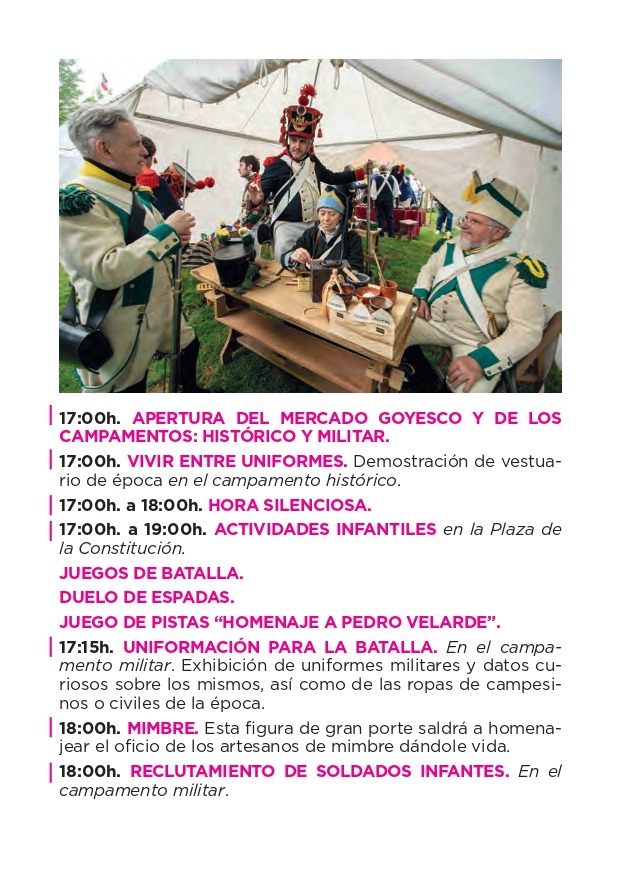 17:00h. APERTURA DEL MERCADO GOYESCO Y DE LOS CAMPAMENTOS: HISTÓRICO Y MILITAR.

17:00h. VIVIR ENTRE UNIFORMES. Demostración de vestuario de época en el campamento histórico.

17:00h. a 18:00h. HORA SILENCIOSA.

17:00h. a 19:00h. ACTIVIDADES INFANTILES en la Plaza de la Constitución.

JUEGOS DE BATALLA.

DUELO DE ESPADAS.

JUEGO DE PISTAS "HOMENAJE A PEDRO VELARDE".

17:15h. UNIFORMACIÓN PARA LA BATALLA. En el campamento militar. Exhibición de uniformes militares y datos curiosos sobre los mismos, así como de las ropas de campesinos o civiles de la época.

18:00h. MIMBRE. Esta figura de gran porte saldrá a homenajear el oficio de los artesanos de mimbre dándole vida.

18:00h. RECLUTAMIENTO DE SOLDADOS INFANTES. En el campamento militar.